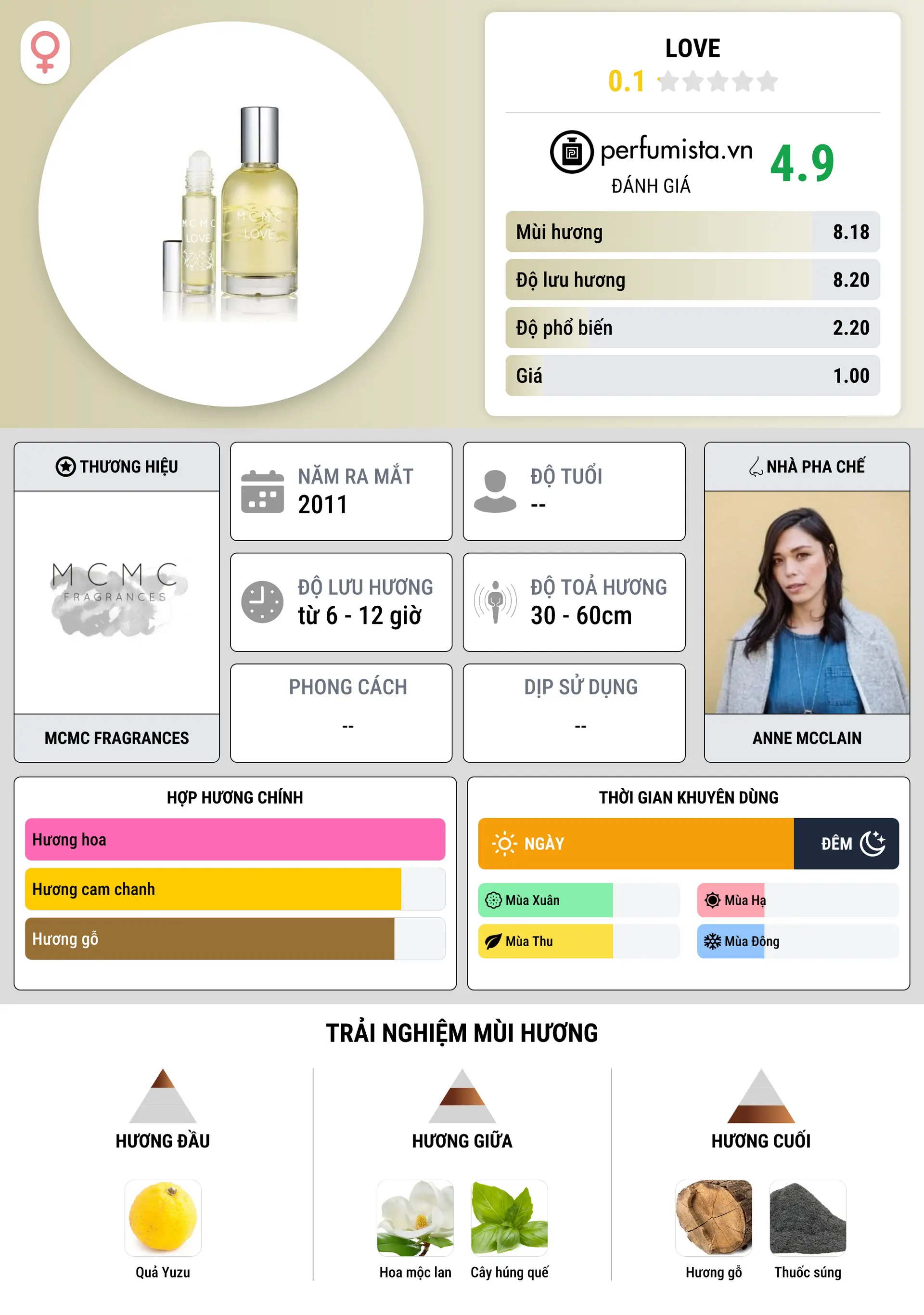 MCMC LOVE

MCMC LOVE

LOVE
0.1

perfumista.vn
ĐÁNH GIÁ
4.9

| Mùi hương | 8.18 |
|---|---|
| Độ lưu hương | 8.20 |
| Độ phổ biến | 2.20 |
| Giá | 1.00 |

THƯƠNG HIỆU
MCMC FRAGRANCES
MCMC FRAGRANCES

NĂM RA MẮT
2011

ĐỘ TUỔI
--

ĐỘ LƯU HƯƠNG
từ 6 - 12 giờ

ĐỘ TOẢ HƯƠNG
30 - 60cm

PHONG CÁCH
--

DỊP SỬ DỤNG
--

NHÀ PHA CHẾ
ANNE MCCLAIN

HỢP HƯƠNG CHÍNH
Hương hoa
Hương cam chanh
Hương gỗ

THỜI GIAN KHUYÊN DÙNG
NGÀY
ĐÊM
Mùa Xuân
Mùa Hạ
Mùa Thu
Mùa Đông

TRẢI NGHIỆM MÙI HƯƠNG

HƯƠNG ĐẦU
Quả Yuzu

HƯƠNG GIỮA
Hoa mộc lan
Cây húng quế

HƯƠNG CUỐI
Hương gỗ
Thuốc súng